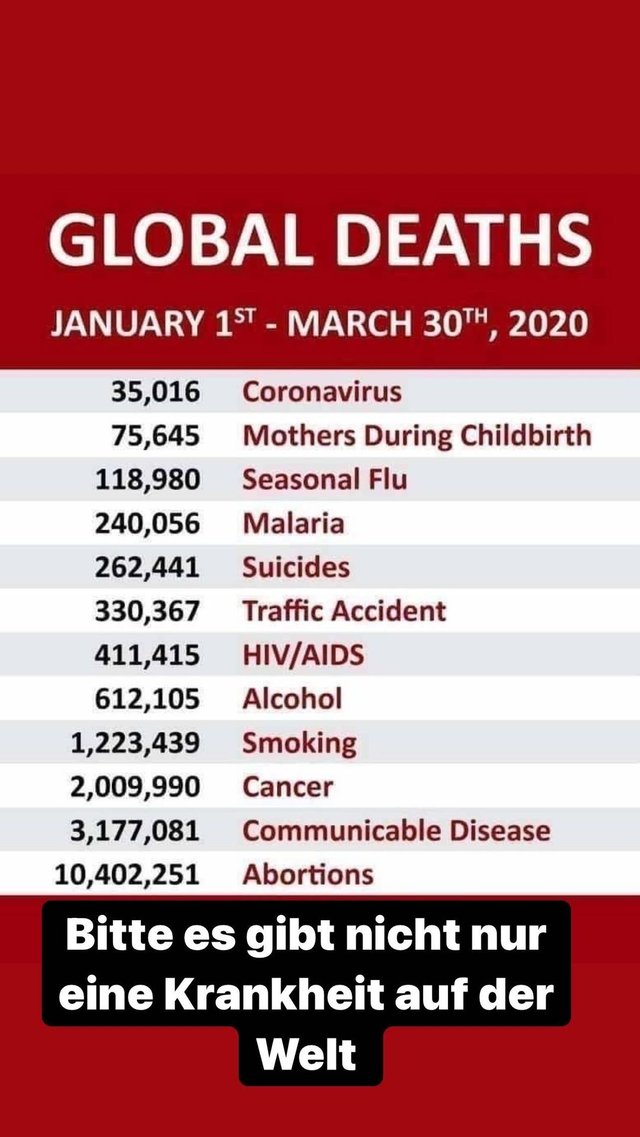 GLOBAL DEATHS

JANUARY 1$^{ST}$ - MARCH 30$^{TH}$, 2020

| | |
|---|---|
| 35,016 | Coronavirus |
| 75,645 | Mothers During Childbirth |
| 118,980 | Seasonal Flu |
| 240,056 | Malaria |
| 262,441 | Suicides |
| 330,367 | Traffic Accident |
| 411,415 | HIV/AIDS |
| 612,105 | Alcohol |
| 1,223,439 | Smoking |
| 2,009,990 | Cancer |
| 3,177,081 | Communicable Disease |
| 10,402,251 | Abortions |

Bitte es gibt nicht nur eine Krankheit auf der Welt